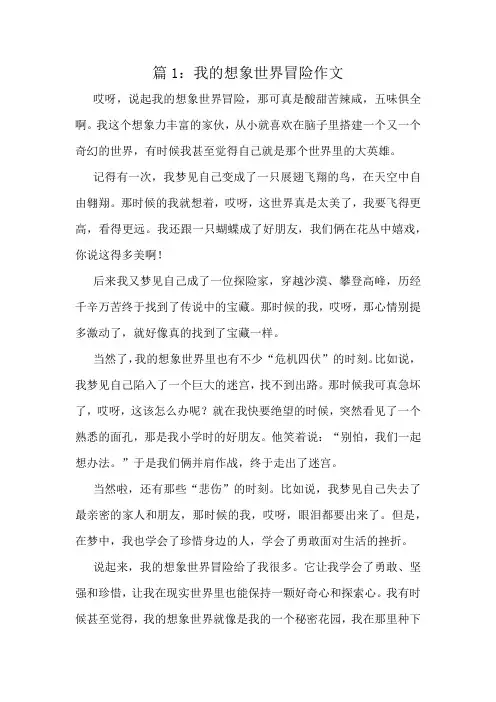 篇 1：我的想象世界冒险作文

哎呀，说起我的想象世界冒险，那可真是酸甜苦辣咸，五味俱全啊。我这个想象力丰富的家伙，从小就喜欢在脑子里搭建一个又一个奇幻的世界，有时候我甚至觉得自己就是那个世界里的大英雄。

记得有一次，我梦见自己变成了一只展翅飞翔的鸟，在天空中自由翱翔。那时候的我就想着，哎呀，这世界真是太美了，我要飞得更高，看得更远。我还跟一只蝴蝶成了好朋友，我们俩在花丛中嬉戏，你说这得多美啊！

后来我又梦见自己成了一位探险家，穿越沙漠、攀登高峰，历经千辛万苦终于找到了传说中的宝藏。那时候的我，哎呀，那心情别提多激动了，就好像真的找到了宝藏一样。

当然了，我的想象世界里也有不少“危机四伏”的时刻。比如说，我梦见自己陷入了一个巨大的迷宫，找不到出路。那时候我可真急坏了，哎呀，这该怎么办呢？就在我快要绝望的时候，突然看见了一个熟悉的面孔，那是我小学时的好朋友。他笑着说：“别怕，我们一起想办法。”于是我们俩并肩作战，终于走出了迷宫。

当然啦，还有那些“悲伤”的时刻。比如说，我梦见自己失去了最亲密的家人和朋友，那时候的我，哎呀，眼泪都要出来了。但是，在梦中，我也学会了珍惜身边的人，学会了勇敢面对生活的挫折。

说起来，我的想象世界冒险给了我很多。它让我学会了勇敢、坚强和珍惜，让我在现实世界里也能保持一颗好奇心和探索心。我有时候甚至觉得，我的想象世界就像是我的一个秘密花园，我在那里种下